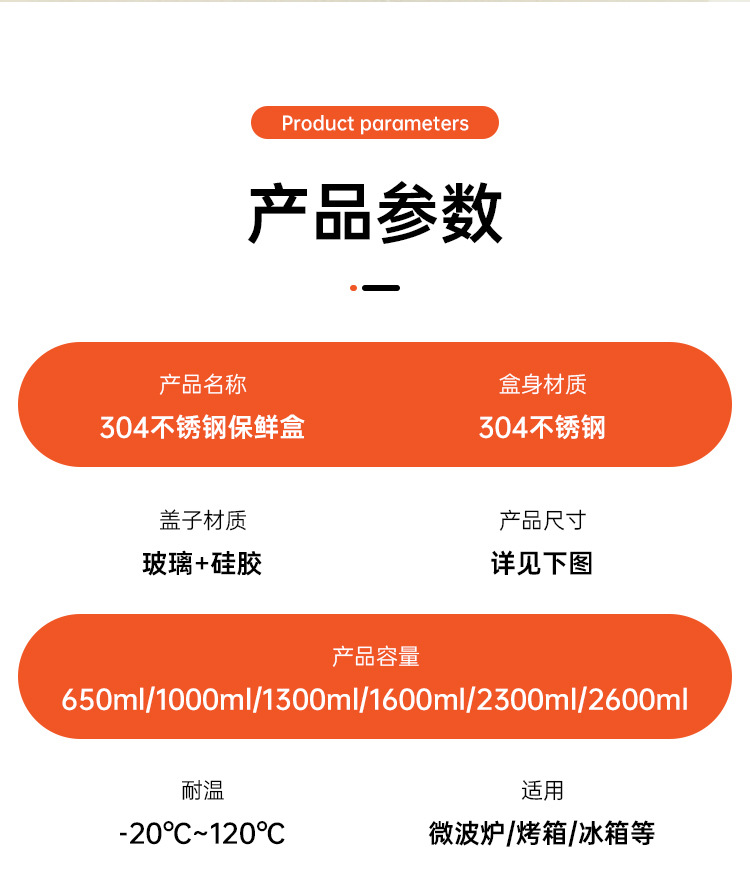 Product parameters

产品参数

产品名称
304不锈钢保鲜盒

盒身材质
304不锈钢

盖子材质
玻璃+硅胶

产品尺寸
详见下图

产品容量
650ml/1000ml/1300ml/1600ml/2300ml/2600ml

耐温
-20℃~120℃

适用
微波炉/烤箱/冰箱等